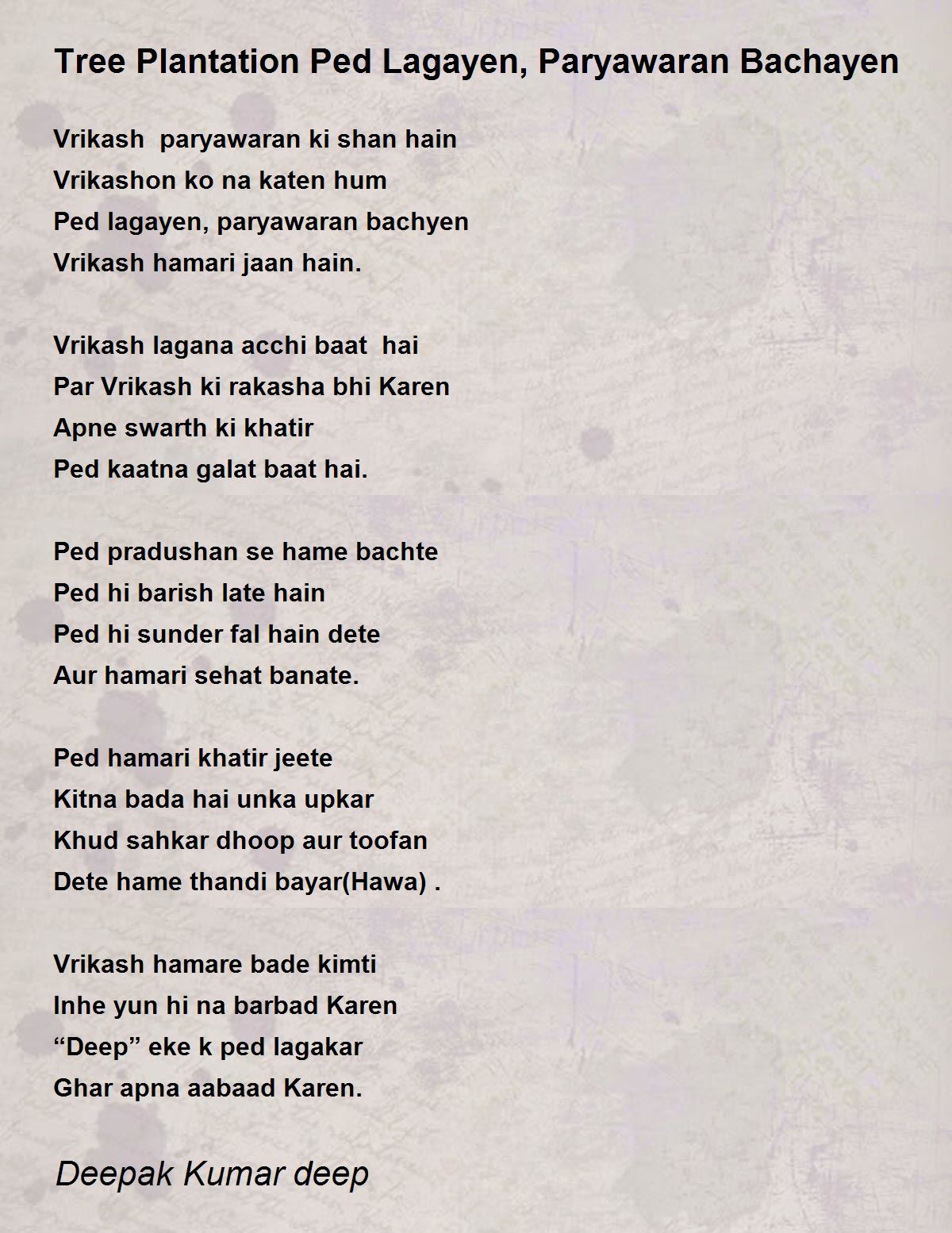 Tree Plantation Ped Lagayen, Paryawaran Bachayen

Vrikash paryawaran ki shan hain
Vrikashon ko na katen hum
Ped lagayen, paryawaran bachyen
Vrikash hamari jaan hain.

Vrikash lagana acchi baat hai
Par Vrikash ki rakasha bhi Karen
Apne swarth ki khatir
Ped kaatna galat baat hai.

Ped pradushan se hame bachte
Ped hi barish late hain
Ped hi sunder fal hain dete
Aur hamari sehat banate.

Ped hamari khatir jeete
Kitna bada hai unka upkar
Khud sahkar dhoop aur toofan
Dete hame thandi bayar(Hawa) .

Vrikash hamare bade kimti
Inhe yun hi na barbad Karen
“Deep” eke k ped lagakar
Ghar apna aabaad Karen.

Deepak Kumar deep